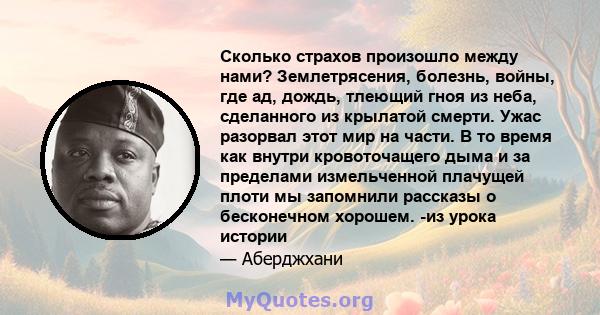 Сколько страхов произошло между нами? Землетрясения, болезнь, войны, где ад, дождь, тлеющий гноя из неба, сделанного из крылатой смерти. Ужас разорвал этот мир на части. В то время как внутри кровоточащего дыма и за пределами измельченной плачущей плоти мы запомнили рассказы о бесконечном хорошем. -из урока истории

— Аберджхани

MyQuotes.org